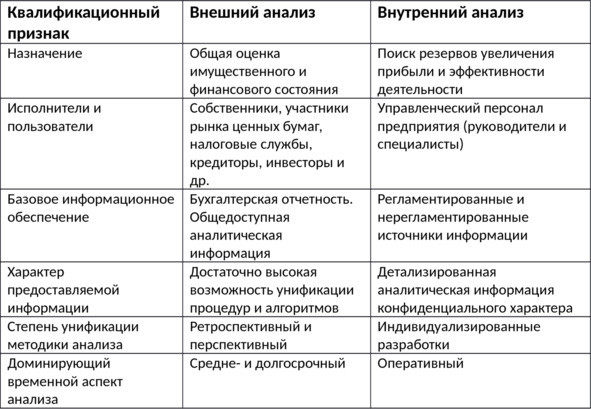 | Квалификационный признак | Внешний анализ | Внутренний анализ |
|---|---|---|
| Назначение | Общая оценка имущественного и финансового состояния | Поиск резервов увеличения прибыли и эффективности деятельности |
| Исполнители и пользователи | Собственники, участники рынка ценных бумаг, налоговые службы, кредиторы, инвесторы и др. | Управленческий персонал предприятия (руководители и специалисты) |
| Базовое информационное обеспечение | Бухгалтерская отчетность. Общедоступная аналитическая информация | Регламентированные и нерегламентированные источники информации |
| Характер предоставляемой информации | Достаточно высокая возможность унификации процедур и алгоритмов | Детализированная аналитическая информация конфиденциального характера |
| Степень унификации методики анализа | Ретроспективный и перспективный | Индивидуализированные разработки |
| Доминирующий временной аспект анализа | Средне- и долгосрочный | Оперативный |